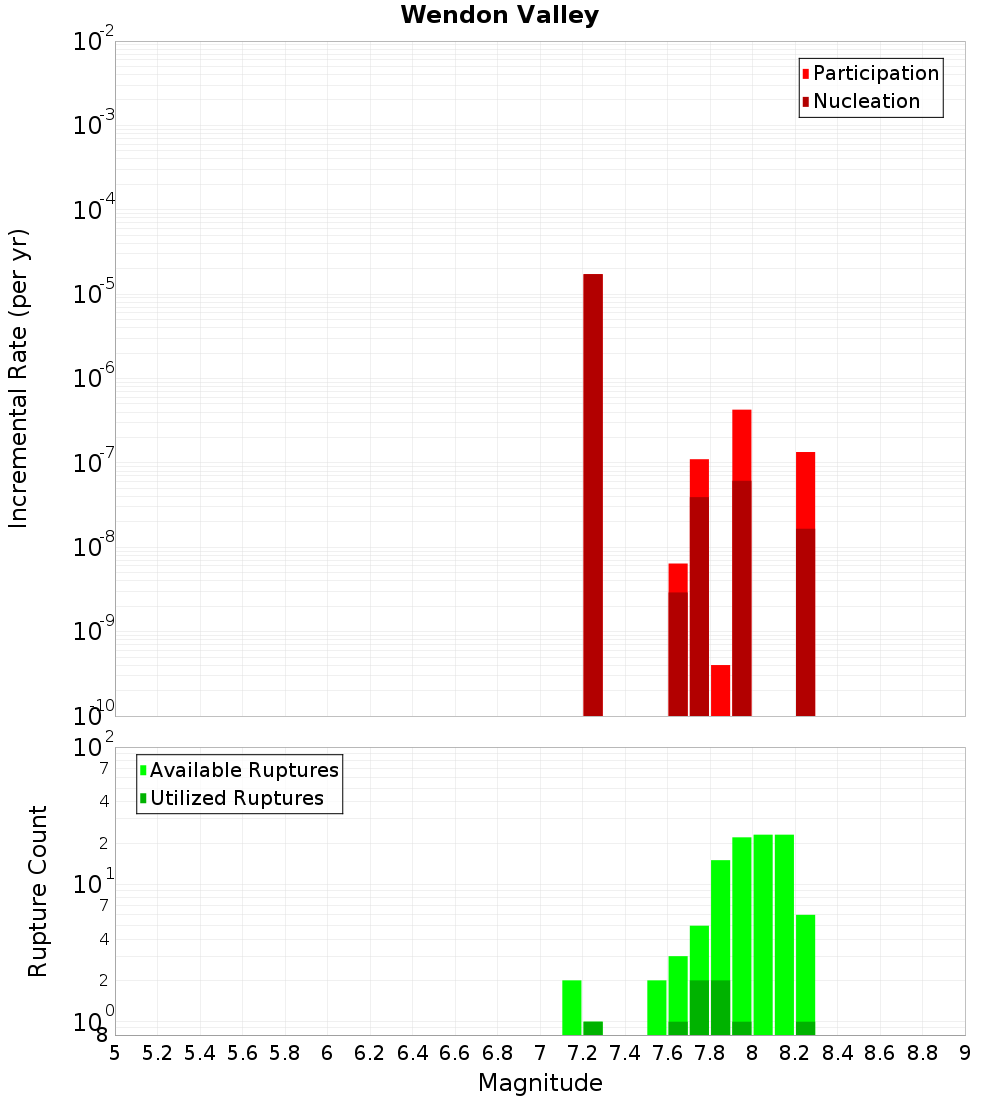 Wendon Valley

Participation
Nucleation

Incremental Rate (per yr)

$10^{-2}$
$10^{-3}$
$10^{-4}$
$10^{-5}$
$10^{-6}$
$10^{-7}$
$10^{-8}$
$10^{-9}$
$10^{-10}$

Available Ruptures
Utilized Ruptures

Rupture Count

$10^{2}$
7
4
2
$10^{1}$
7
4
2
$10^{0}$
8

5 5.2 5.4 5.6 5.8 6 6.2 6.4 6.6 6.8 7 7.2 7.4 7.6 7.8 8 8.2 8.4 8.6 8.8 9

Magnitude